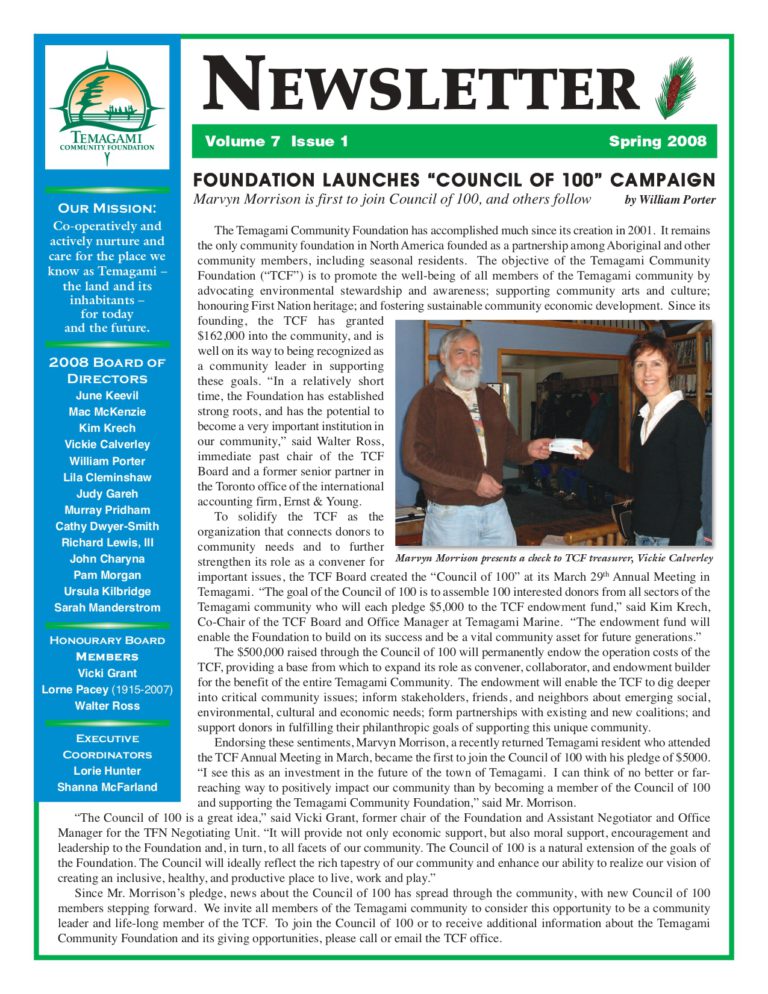 TEMAGAMI
COMMUNITY FOUNDATION

OUR MISSION:
Co-operatively and actively nurture and care for the place we know as Temagami – the land and its inhabitants – for today and the future.

2008 BOARD OF DIRECTORS
June Keevil
Mac McKenzie
Kim Krech
Vickie Calverley
William Porter
Lila Cleminshaw
Judy Gareh
Murray Pridham
Cathy Dwyer-Smith
Richard Lewis, III
John Charyna
Pam Morgan
Ursula Kilbridge
Sarah Manderstrom

HONOURARY BOARD MEMBERS
Vicki Grant
Lorne Pacey (1915-2007)
Walter Ross

EXECUTIVE COORDINATORS
Lorie Hunter
Shanna McFarland

NEWSLETTER

Volume 7 Issue 1

Spring 2008

FOUNDATION LAUNCHES "COUNCIL OF 100" CAMPAIGN
Marvyn Morrison is first to join Council of 100, and others follow

by William Porter

The Temagami Community Foundation has accomplished much since its creation in 2001. It remains the only community foundation in North America founded as a partnership among Aboriginal and other community members, including seasonal residents. The objective of the Temagami Community Foundation ("TCF") is to promote the well-being of all members of the Temagami community by advocating environmental stewardship and awareness; supporting community arts and culture; honouring First Nation heritage; and fostering sustainable community economic development. Since its founding, the TCF has granted $162,000 into the community, and is well on its way to being recognized as a community leader in supporting these goals. "In a relatively short time, the Foundation has established strong roots, and has the potential to become a very important institution in our community," said Walter Ross, immediate past chair of the TCF Board and a former senior partner in the Toronto office of the international accounting firm, Ernst & Young.

To solidify the TCF as the organization that connects donors to community needs and to further strengthen its role as a convener for important issues, the TCF Board created the "Council of 100" at its March 29$^{th}$ Annual Meeting in Temagami. "The goal of the Council of 100 is to assemble 100 interested donors from all sectors of the Temagami community who will each pledge $5,000 to the TCF endowment fund," said Kim Krech, Co-Chair of the TCF Board and Office Manager at Temagami Marine. "The endowment fund will enable the Foundation to build on its success and be a vital community asset for future generations."

Marvyn Morrison presents a check to TCF treasurer, Vickie Calverley

The $500,000 raised through the Council of 100 will permanently endow the operation costs of the TCF, providing a base from which to expand its role as convener, collaborator, and endowment builder for the benefit of the entire Temagami Community. The endowment will enable the TCF to dig deeper into critical community issues; inform stakeholders, friends, and neighbors about emerging social, environmental, cultural and economic needs; form partnerships with existing and new coalitions; and support donors in fulfilling their philanthropic goals of supporting this unique community.

Endorsing these sentiments, Marvyn Morrison, a recently returned Temagami resident who attended the TCF Annual Meeting in March, became the first to join the Council of 100 with his pledge of $5000. "I see this as an investment in the future of the town of Temagami. I can think of no better or far-reaching way to positively impact our community than by becoming a member of the Council of 100 and supporting the Temagami Community Foundation," said Mr. Morrison.

"The Council of 100 is a great idea," said Vicki Grant, former chair of the Foundation and Assistant Negotiator and Office Manager for the TFN Negotiating Unit. "It will provide not only economic support, but also moral support, encouragement and leadership to the Foundation and, in turn, to all facets of our community. The Council of 100 is a natural extension of the goals of the Foundation. The Council will ideally reflect the rich tapestry of our community and enhance our ability to realize our vision of creating an inclusive, healthy, and productive place to live, work and play."

Since Mr. Morrison's pledge, news about the Council of 100 has spread through the community, with new Council of 100 members stepping forward. We invite all members of the Temagami community to consider this opportunity to be a community leader and life-long member of the TCF. To join the Council of 100 or to receive additional information about the Temagami Community Foundation and its giving opportunities, please call or email the TCF office.